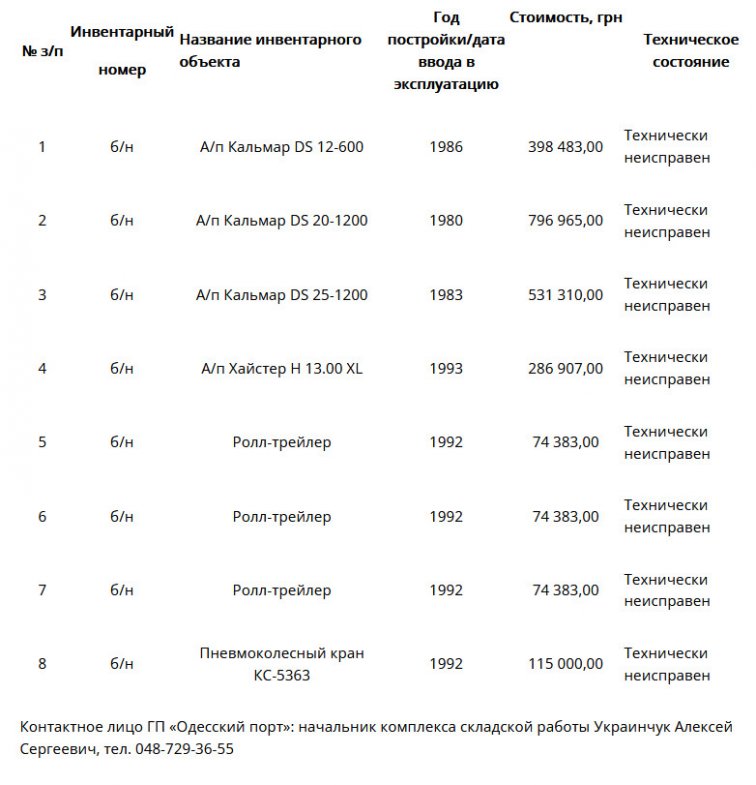 | № з/п | Инвентарный номер | Название инвентарного объекта | Год постройки/дата ввода в эксплуатацию | Стоимость, грн | Техническое состояние |
|---|---|---|---|---|---|
| 1 | б/н | А/п Кальмар DS 12-600 | 1986 | 398 483,00 | Технически неисправен |
| 2 | б/н | А/п Кальмар DS 20-1200 | 1980 | 796 965,00 | Технически неисправен |
| 3 | б/н | А/п Кальмар DS 25-1200 | 1983 | 531 310,00 | Технически неисправен |
| 4 | б/н | А/п Хайстер H 13.00 XL | 1993 | 286 907,00 | Технически неисправен |
| 5 | б/н | Ролл-трейлер | 1992 | 74 383,00 | Технически неисправен |
| 6 | б/н | Ролл-трейлер | 1992 | 74 383,00 | Технически неисправен |
| 7 | б/н | Ролл-трейлер | 1992 | 74 383,00 | Технически неисправен |
| 8 | б/н | Пневмоколесный кран КС-5363 | 1992 | 115 000,00 | Технически неисправен |

Контактное лицо ГП «Одесский порт»: начальник комплекса складской работы Украинчук Алексей Сергеевич, тел. 048-729-36-55